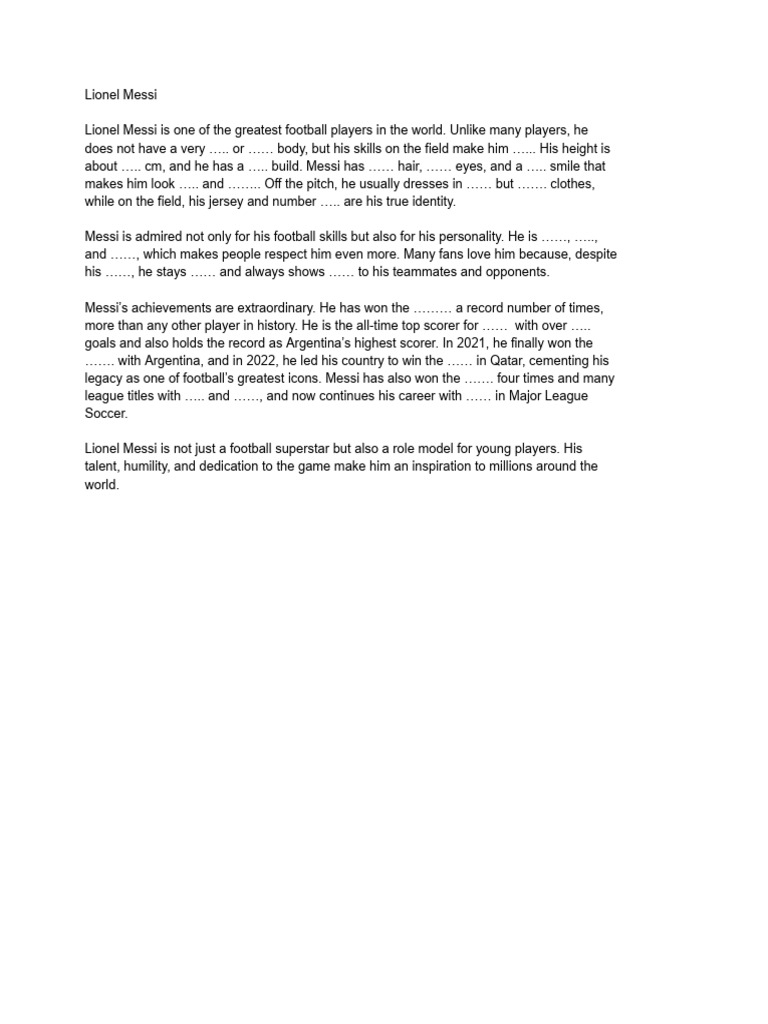 Lionel Messi

Lionel Messi is one of the greatest football players in the world. Unlike many players, he does not have a very ….. or …… body, but his skills on the field make him …... His height is about ….. cm, and he has a ….. build. Messi has …… hair, …… eyes, and a ….. smile that makes him look ….. and …….. Off the pitch, he usually dresses in …… but ……. clothes, while on the field, his jersey and number ….. are his true identity.

Messi is admired not only for his football skills but also for his personality. He is ……, ….., and ……, which makes people respect him even more. Many fans love him because, despite his ……, he stays …… and always shows …… to his teammates and opponents.

Messi's achievements are extraordinary. He has won the ……… a record number of times, more than any other player in history. He is the all-time top scorer for …… with over ….. goals and also holds the record as Argentina's highest scorer. In 2021, he finally won the ……. with Argentina, and in 2022, he led his country to win the …… in Qatar, cementing his legacy as one of football's greatest icons. Messi has also won the ……. four times and many league titles with ….. and ……, and now continues his career with …… in Major League Soccer.

Lionel Messi is not just a football superstar but also a role model for young players. His talent, humility, and dedication to the game make him an inspiration to millions around the world.